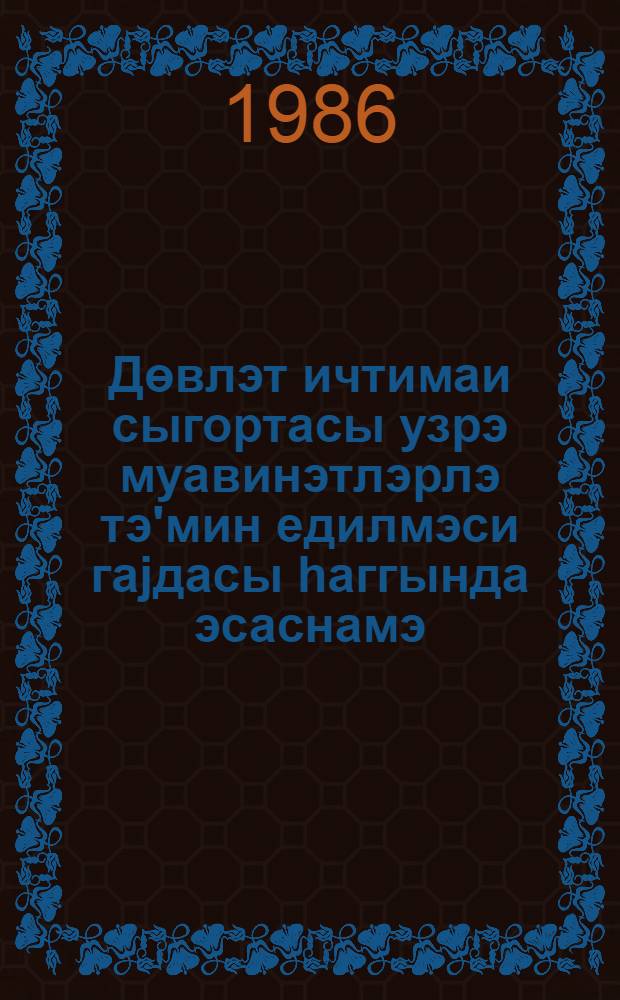 1986

Дөвлэт ичтимаи сыгортасы узрэ муавинэтлэрлэ тэ'мин едилмэси гајдасы һаггында эсаснамэ